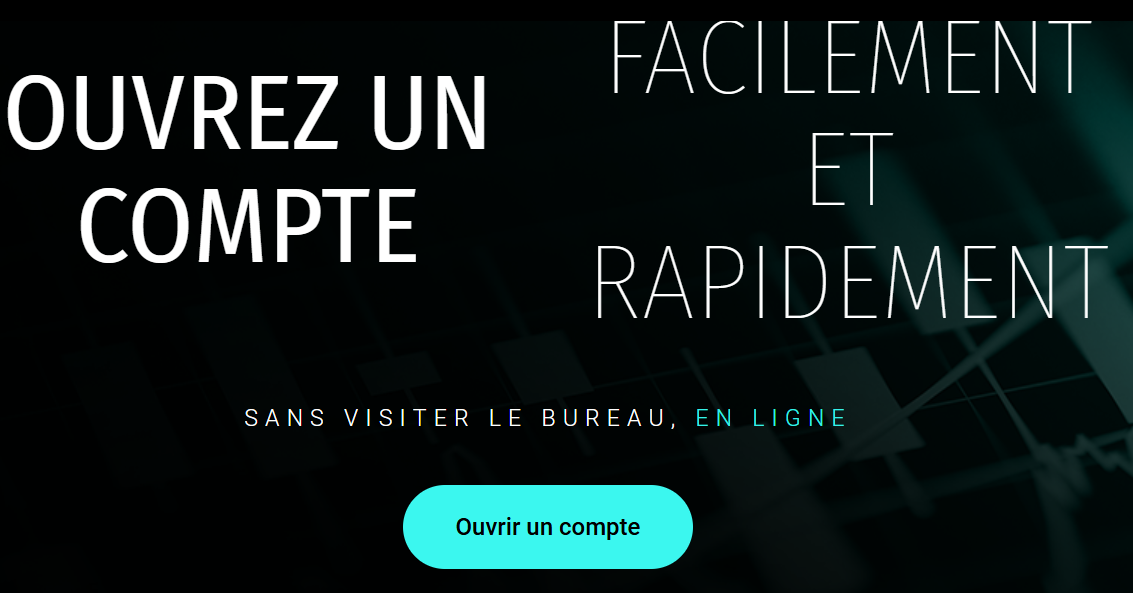 OUVREZ UN COMPTE

FACILEMENT ET RAPIDEMENT

SANS VISITER LE BUREAU, EN LIGNE

Ouvrir un compte